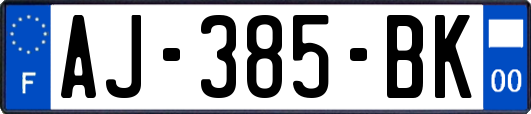 F
AJ-385-BK
00